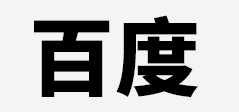 百度